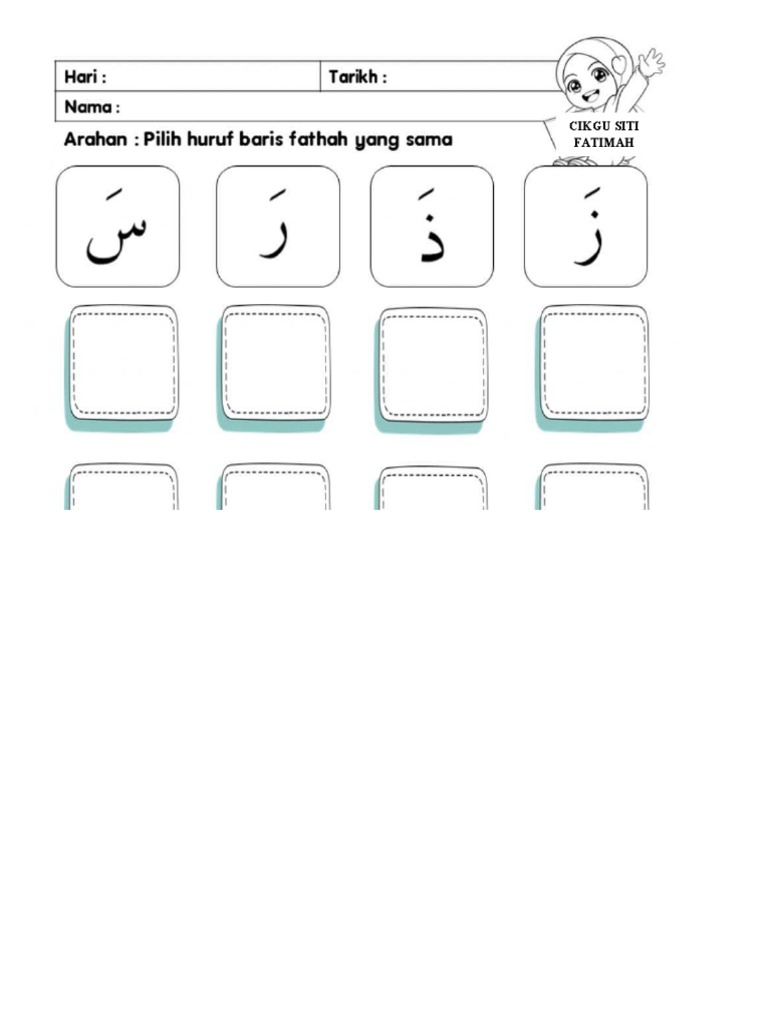 Hari :
Tarikh :
Nama :
CIKGU SITI FATIMAH
Arahan : Pilih huruf baris fathah yang sama

سَ رَ ذَ زَ